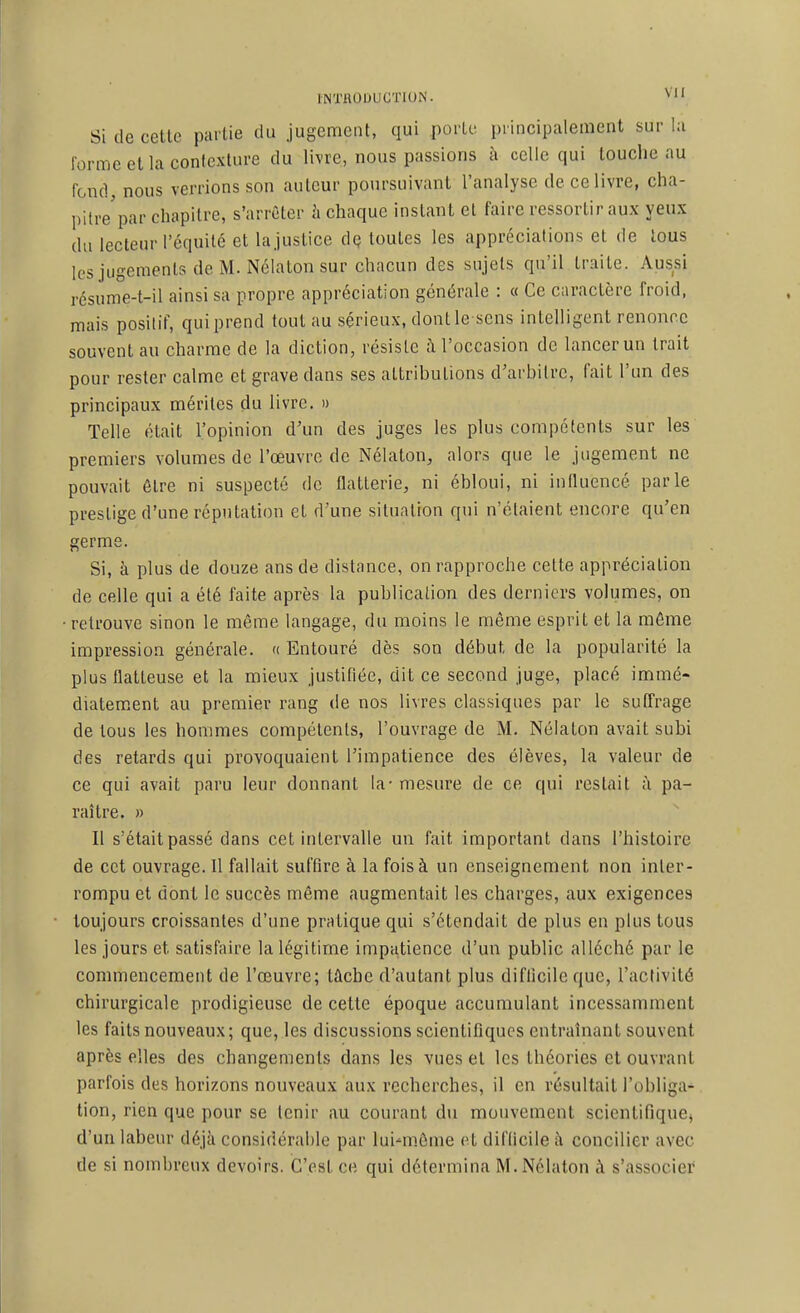 INTRODUCTION. VII

Si de cette partie du jugement, qui porte principalement sur la forme et la contexture du livre, nous passions à celle qui touche au fond, nous verrions son auteur poursuivant l'analyse de ce livre, chapitre par chapitre, s'arrêter à chaque instant et faire ressortir aux yeux du lecteur l'équité et la justice de toutes les appréciations et de tous les jugements de M. Nélaton sur chacun des sujets qu'il traite. Aussi résume-t-il ainsi sa propre appréciation générale : « Ce caractère froid, mais positif, qui prend tout au sérieux, dont le sens intelligent renonce souvent au charme de la diction, résiste à l'occasion de lancer un trait pour rester calme et grave dans ses attributions d'arbitre, fait l'un des principaux mérites du livre. »

Telle était l'opinion d'un des juges les plus compétents sur les premiers volumes de l'œuvre de Nélaton, alors que le jugement ne pouvait être ni suspecté de flatterie, ni ébloui, ni influencé par le prestige d'une réputation et d'une situation qui n'étaient encore qu'en germe.

Si, à plus de douze ans de distance, on rapproche cette appréciation de celle qui a été faite après la publication des derniers volumes, on retrouve sinon le même langage, du moins le même esprit et la même impression générale. « Entouré dès son début de la popularité la plus flatteuse et la mieux justifiée, dit ce second juge, placé immédiatement au premier rang de nos livres classiques par le suffrage de tous les hommes compétents, l'ouvrage de M. Nélaton avait subi des retards qui provoquaient l'impatience des élèves, la valeur de ce qui avait paru leur donnant la mesure de ce qui restait à paraître. »

Il s'était passé dans cet intervalle un fait important dans l'histoire de cet ouvrage. Il fallait suffire à la fois à un enseignement non interrompu et dont le succès même augmentait les charges, aux exigences toujours croissantes d'une pratique qui s'étendait de plus en plus tous les jours et satisfaire la légitime impatience d'un public alléché par le commencement de l'œuvre; tâche d'autant plus difficile que, l'activité chirurgicale prodigieuse de cette époque accumulant incessamment les faits nouveaux; que, les discussions scientifiques entraînant souvent après elles des changements dans les vues et les théories et ouvrant parfois des horizons nouveaux aux recherches, il en résultait l'obligation, rien que pour se tenir au courant du mouvement scientifique, d'un labeur déjà considérable par lui-même et difficile à concilier avec de si nombreux devoirs. C'est ce qui détermina M. Nélaton à s'associer